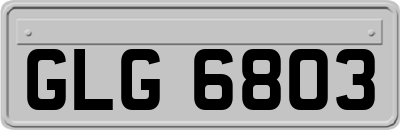 GLG 6803